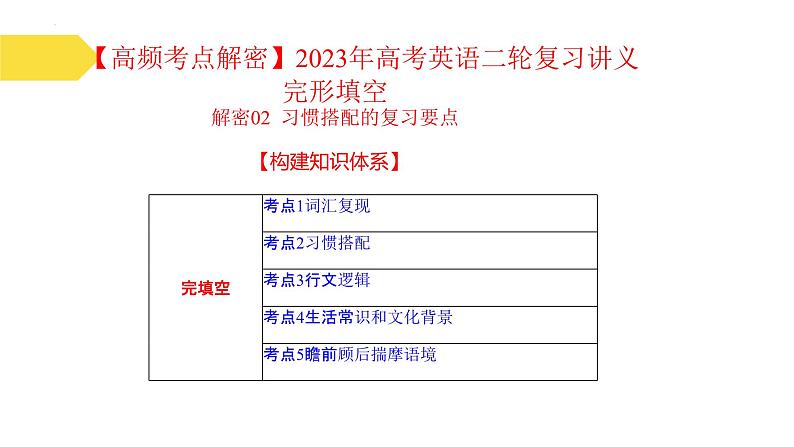 【高频考点解密】2023年高考英语二轮复习讲义
完形填空
解密02 习惯搭配的复习要点

【构建知识体系】

| 完填空 | 考点1词汇复现 |
|---|---|
| | 考点2习惯搭配 |
| | 考点3行文逻辑 |
| | 考点4生活常识和文化背景 |
| | 考点5瞻前顾后揣摩语境 |